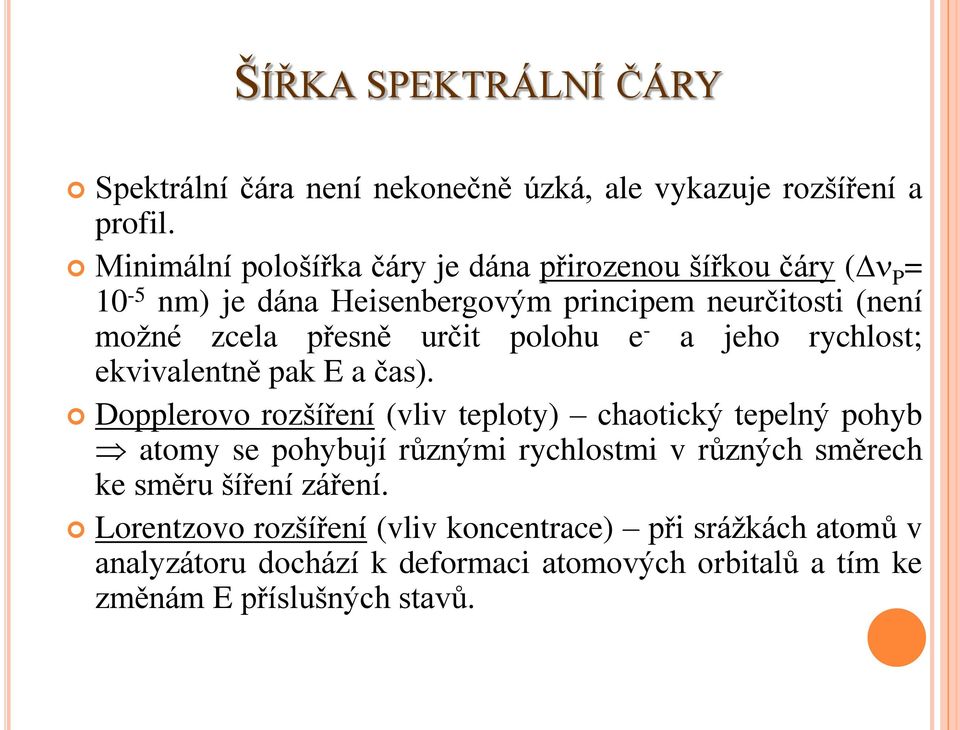 ŠÍŘKA SPEKTRÁLNÍ ČÁRY

Spektrální čára není nekonečně úzká, ale vykazuje rozšíření a profil.

Minimální pološířka čáry je dána přirozenou šířkou čáry ($\Delta\nu_P$= $10^{-5}$ nm) je dána Heisenbergovým principem neurčitosti (není možné zcela přesně určit polohu $e^-$ a jeho rychlost; ekvivalentně pak E a čas).

Dopplerovo rozšíření (vliv teploty) – chaotický tepelný pohyb $\Rightarrow$ atomy se pohybují různými rychlostmi v různých směrech ke směru šíření záření.

Lorentzovo rozšíření (vliv koncentrace) – při srážkách atomů v analyzátoru dochází k deformaci atomových orbitalů a tím ke změnám E příslušných stavů.